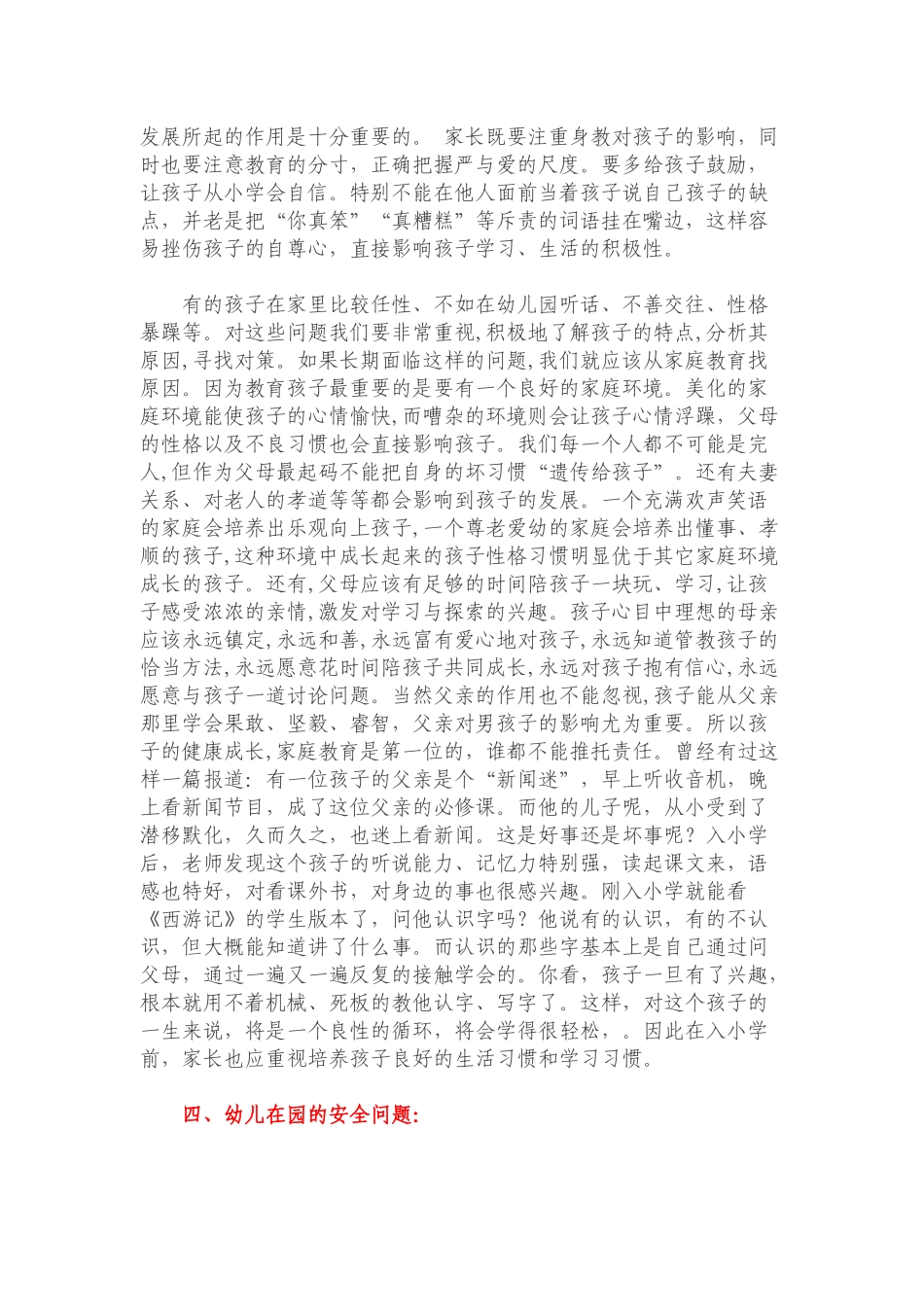 发展所起的作用是十分重要的。 家长既要注重身教对孩子的影响，同时也要注意教育的分寸，正确把握严与爱的尺度。要多给孩子鼓励，让孩子从小学会自信。特别不能在他人面前当着孩子说自己孩子的缺点，并老是把“你真笨”“真糟糕”等斥责的词语挂在嘴边，这样容易挫伤孩子的自尊心，直接影响孩子学习、生活的积极性。

有的孩子在家里比较任性、不如在幼儿园听话、不善交往、性格暴躁等。对这些问题我们要非常重视,积极地了解孩子的特点,分析其原因,寻找对策。如果长期面临这样的问题,我们就应该从家庭教育找原因。因为教育孩子最重要的是要有一个良好的家庭环境。美化的家庭环境能使孩子的心情愉快,而嘈杂的环境则会让孩子心情浮躁，父母的性格以及不良习惯也会直接影响孩子。我们每一个人都不可能是完人,但作为父母最起码不能把自身的坏习惯“遗传给孩子”。还有夫妻关系、对老人的孝道等等都会影响到孩子的发展。一个充满欢声笑语的家庭会培养出乐观向上孩子,一个尊老爱幼的家庭会培养出懂事、孝顺的孩子,这种环境中成长起来的孩子性格习惯明显优于其它家庭环境成长的孩子。还有,父母应该有足够的时间陪孩子一块玩、学习,让孩子感受浓浓的亲情,激发对学习与探索的兴趣。孩子心目中理想的母亲应该永远镇定,永远和善,永远富有爱心地对孩子,永远知道管教孩子的恰当方法,永远愿意花时间陪孩子共同成长,永远对孩子抱有信心,永远愿意与孩子一道讨论问题。当然父亲的作用也不能忽视,孩子能从父亲那里学会果敢、坚毅、睿智，父亲对男孩子的影响尤为重要。所以孩子的健康成长,家庭教育是第一位的，谁都不能推托责任。曾经有过这样一篇报道：有一位孩子的父亲是个“新闻迷”，早上听收音机，晚上看新闻节目，成了这位父亲的必修课。而他的儿子呢，从小受到了潜移默化，久而久之，也迷上看新闻。这是好事还是坏事呢？入小学后，老师发现这个孩子的听说能力、记忆力特别强，读起课文来，语感也特好，对看课外书，对身边的事也很感兴趣。刚入小学就能看《西游记》的学生版本了，问他认识字吗？他说有的认识，有的不认识，但大概能知道讲了什么事。而认识的那些字基本上是自己通过问父母，通过一遍又一遍反复的接触学会的。你看，孩子一旦有了兴趣，根本就用不着机械、死板的教他认字、写字了。这样，对这个孩子的一生来说，将是一个良性的循环，将会学得很轻松，。因此在入小学前，家长也应重视培养孩子良好的生活习惯和学习习惯。

四、幼儿在园的安全问题: